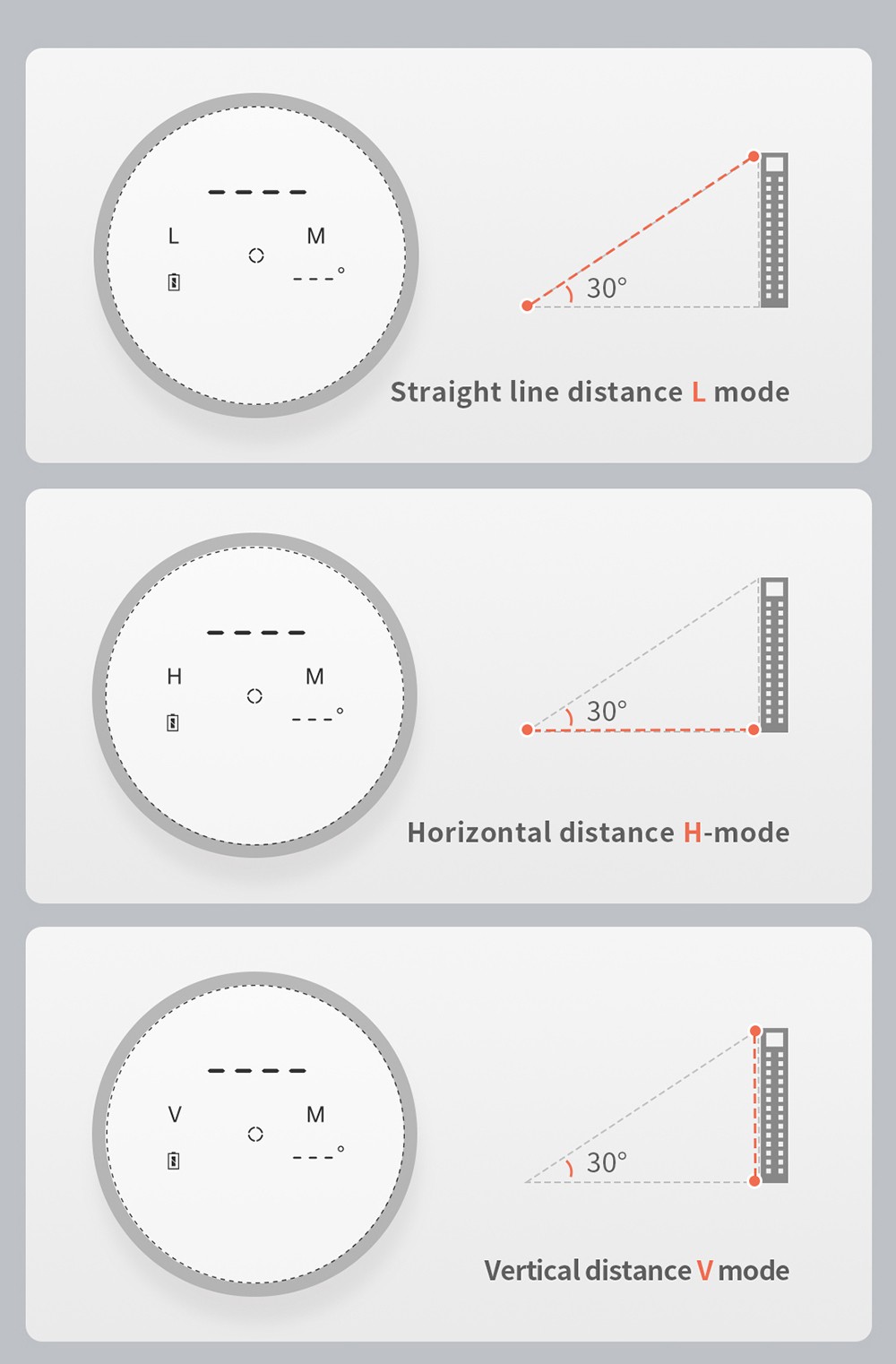 ----
L M
---°

30°

Straight line distance L mode

----
H M
---°

30°

Horizontal distance H-mode

----
V M
---°

30°

Vertical distance V mode